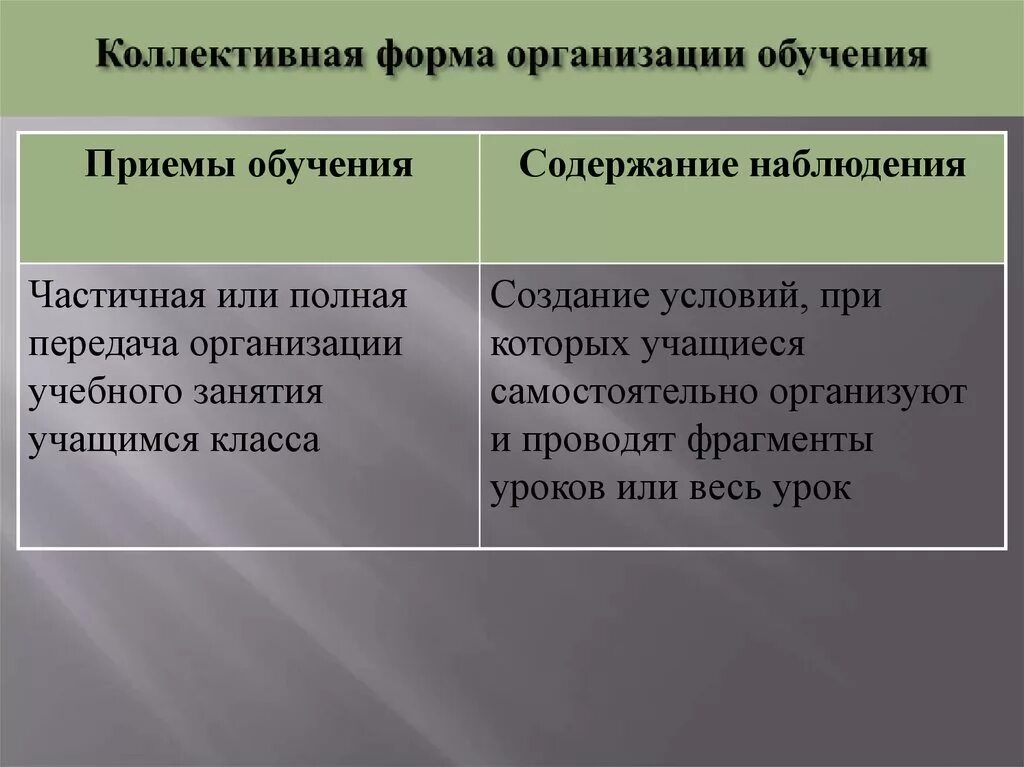 Коллективная форма организации обучения

| Приемы обучения | Содержание наблюдения |
|---|---|
| Частичная или полная передача организации учебного занятия учащимся класса | Создание условий, при которых учащиеся самостоятельно организуют и проводят фрагменты уроков или весь урок |